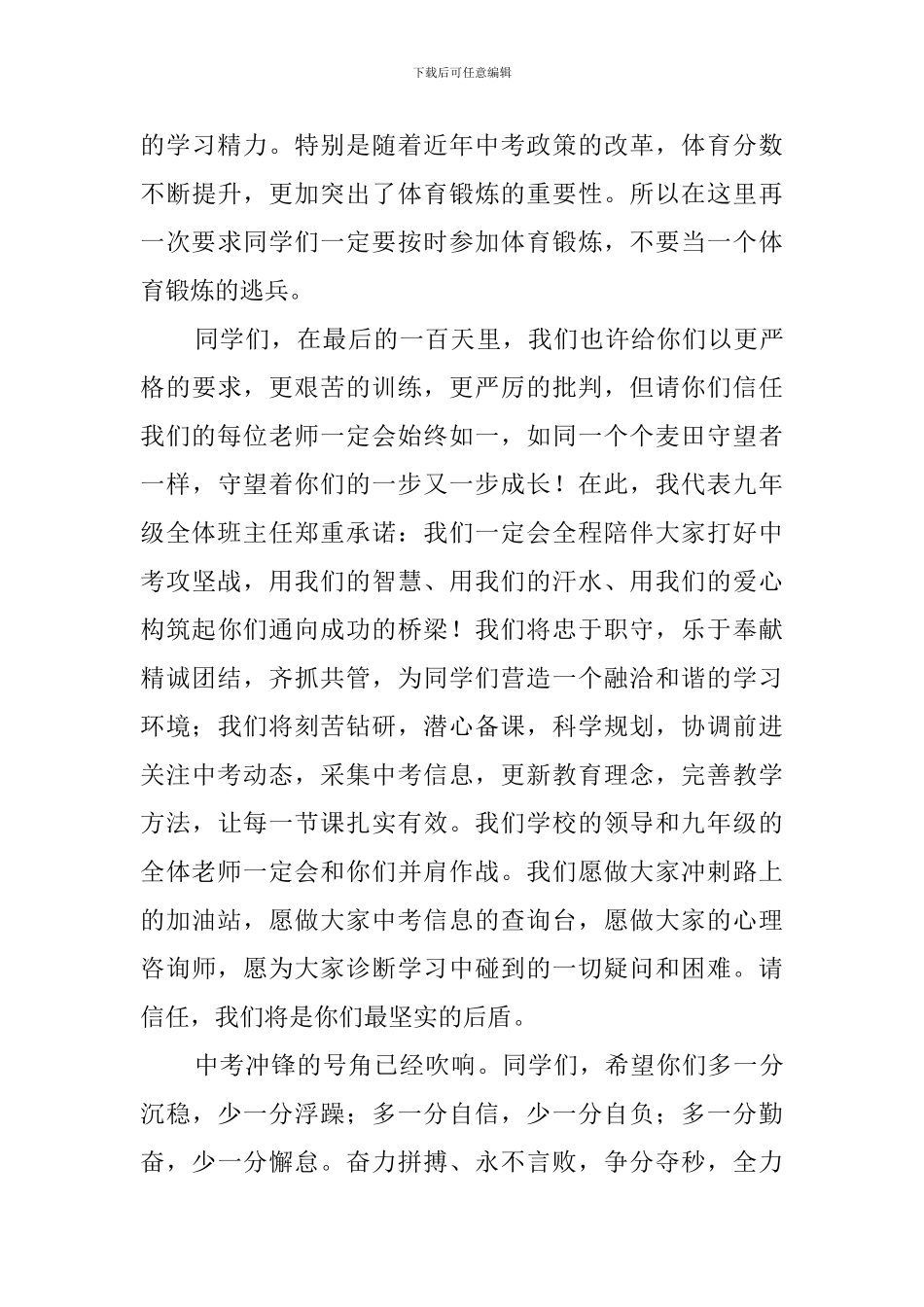 下载后可任意编辑

的学习精力。特别是随着近年中考政策的改革，体育分数不断提升，更加突出了体育锻炼的重要性。所以在这里再一次要求同学们一定要按时参加体育锻炼，不要当一个体育锻炼的逃兵。

同学们，在最后的一百天里，我们也许给你们以更严格的要求，更艰苦的训练，更严厉的批判，但请你们信任我们的每位老师一定会始终如一，如同一个个麦田守望者一样，守望着你们的一步又一步成长！在此，我代表九年级全体班主任郑重承诺：我们一定会全程陪伴大家打好中考攻坚战，用我们的智慧、用我们的汗水、用我们的爱心构筑起你们通向成功的桥梁！我们将忠于职守，乐于奉献精诚团结，齐抓共管，为同学们营造一个融洽和谐的学习环境；我们将刻苦钻研，潜心备课，科学规划，协调前进关注中考动态，采集中考信息，更新教育理念，完善教学方法，让每一节课扎实有效。我们学校的领导和九年级的全体老师一定会和你们并肩作战。我们愿做大家冲刺路上的加油站，愿做大家中考信息的查询台，愿做大家的心理咨询师，愿为大家诊断学习中碰到的一切疑问和困难。请信任，我们将是你们最坚实的后盾。

中考冲锋的号角已经吹响。同学们，希望你们多一分沉稳，少一分浮躁；多一分自信，少一分自负；多一分勤奋，少一分懈怠。奋力拼搏、永不言败，争分夺秒，全力